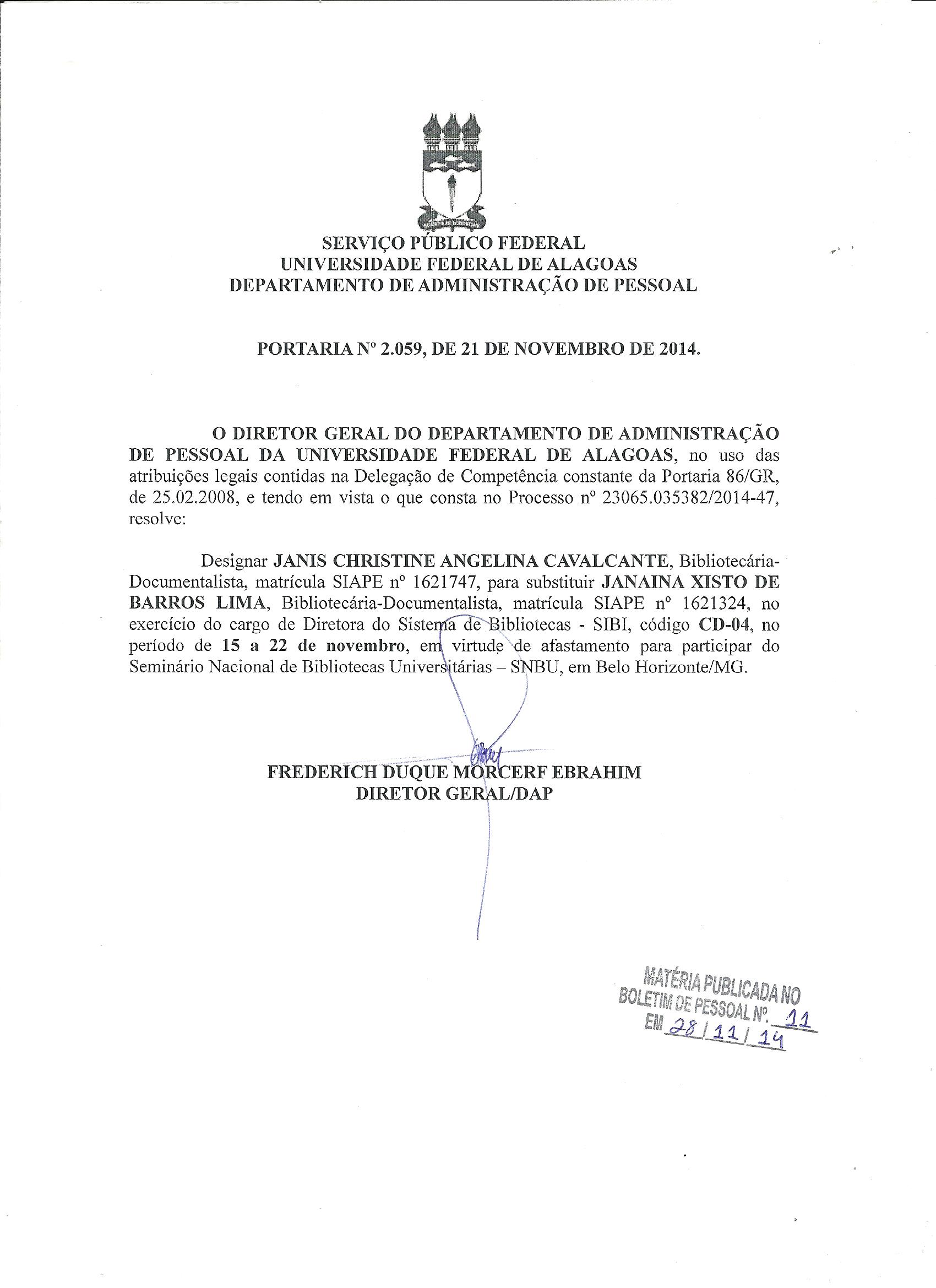 SERVIÇO PÚBLICO FEDERAL
UNIVERSIDADE FEDERAL DE ALAGOAS
DEPARTAMENTO DE ADMINISTRAÇÃO DE PESSOAL

PORTARIA Nº 2.059, DE 21 DE NOVEMBRO DE 2014.

O DIRETOR GERAL DO DEPARTAMENTO DE ADMINISTRAÇÃO DE PESSOAL DA UNIVERSIDADE FEDERAL DE ALAGOAS, no uso das atribuições legais contidas na Delegação de Competência constante da Portaria 86/GR, de 25.02.2008, e tendo em vista o que consta no Processo nº 23065.035382/2014-47, resolve:

Designar JANIS CHRISTINE ANGELINA CAVALCANTE, Bibliotecária-Documentalista, matrícula SIAPE nº 1621747, para substituir JANAINA XISTO DE BARROS LIMA, Bibliotecária-Documentalista, matrícula SIAPE nº 1621324, no exercício do cargo de Diretora do Sistema de Bibliotecas - SIBI, código CD-04, no período de 15 a 22 de novembro, em virtude de afastamento para participar do Seminário Nacional de Bibliotecas Universitárias – SNBU, em Belo Horizonte/MG.

FREDERICH DUQUE MORCERF EBRAHIM
DIRETOR GERAL/DAP

MATÉRIA PUBLICADA NO
BOLETIM DE PESSOAL Nº. 11
EM 28/11/14